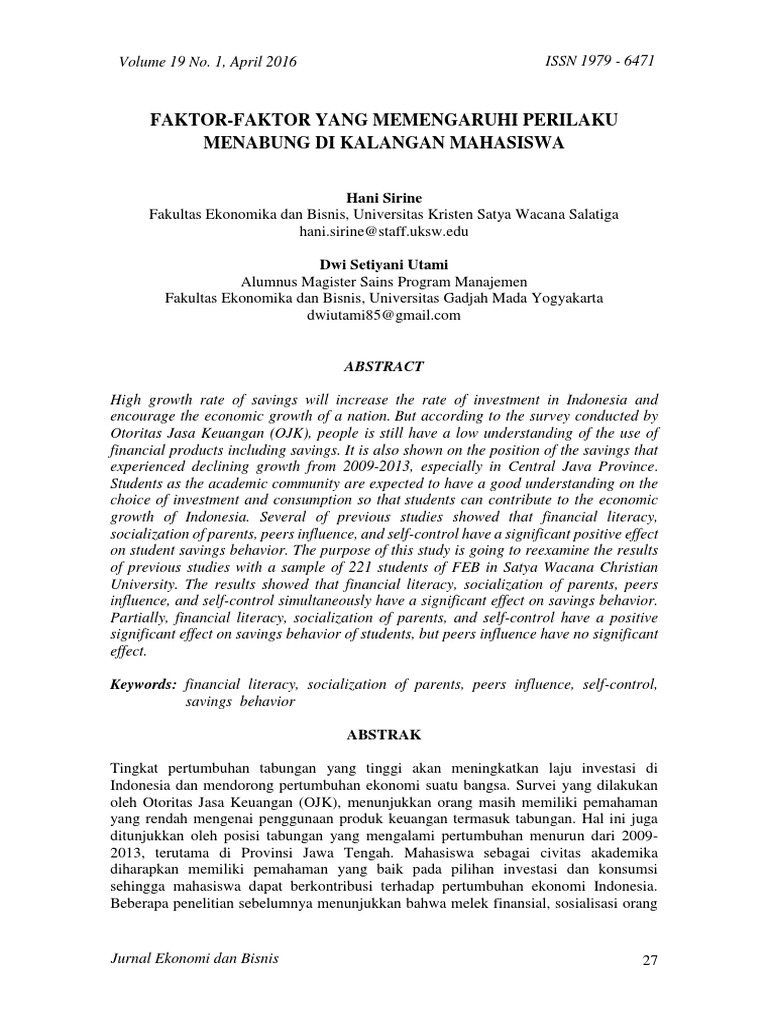 Volume 19 No. 1, April 2016

ISSN 1979 - 6471

FAKTOR-FAKTOR YANG MEMENGARUHI PERILAKU MENABUNG DI KALANGAN MAHASISWA

Hani Sirine
Fakultas Ekonomika dan Bisnis, Universitas Kristen Satya Wacana Salatiga
hani.sirine@staff.uksw.edu

Dwi Setiyani Utami
Alumnus Magister Sains Program Manajemen
Fakultas Ekonomika dan Bisnis, Universitas Gadjah Mada Yogyakarta
dwiutami85@gmail.com

ABSTRACT

High growth rate of savings will increase the rate of investment in Indonesia and encourage the economic growth of a nation. But according to the survey conducted by Otoritas Jasa Keuangan (OJK), people is still have a low understanding of the use of financial products including savings. It is also shown on the position of the savings that experienced declining growth from 2009-2013, especially in Central Java Province. Students as the academic community are expected to have a good understanding on the choice of investment and consumption so that students can contribute to the economic growth of Indonesia. Several of previous studies showed that financial literacy, socialization of parents, peers influence, and self-control have a significant positive effect on student savings behavior. The purpose of this study is going to reexamine the results of previous studies with a sample of 221 students of FEB in Satya Wacana Christian University. The results showed that financial literacy, socialization of parents, peers influence, and self-control simultaneously have a significant effect on savings behavior. Partially, financial literacy, socialization of parents, and self-control have a positive significant effect on savings behavior of students, but peers influence have no significant effect.

Keywords: financial literacy, socialization of parents, peers influence, self-control, savings behavior

ABSTRAK

Tingkat pertumbuhan tabungan yang tinggi akan meningkatkan laju investasi di Indonesia dan mendorong pertumbuhan ekonomi suatu bangsa. Survei yang dilakukan oleh Otoritas Jasa Keuangan (OJK), menunjukkan orang masih memiliki pemahaman yang rendah mengenai penggunaan produk keuangan termasuk tabungan. Hal ini juga ditunjukkan oleh posisi tabungan yang mengalami pertumbuhan menurun dari 2009-2013, terutama di Provinsi Jawa Tengah. Mahasiswa sebagai civitas akademika diharapkan memiliki pemahaman yang baik pada pilihan investasi dan konsumsi sehingga mahasiswa dapat berkontribusi terhadap pertumbuhan ekonomi Indonesia. Beberapa penelitian sebelumnya menunjukkan bahwa melek finansial, sosialisasi orang

Jurnal Ekonomi dan Bisnis

27